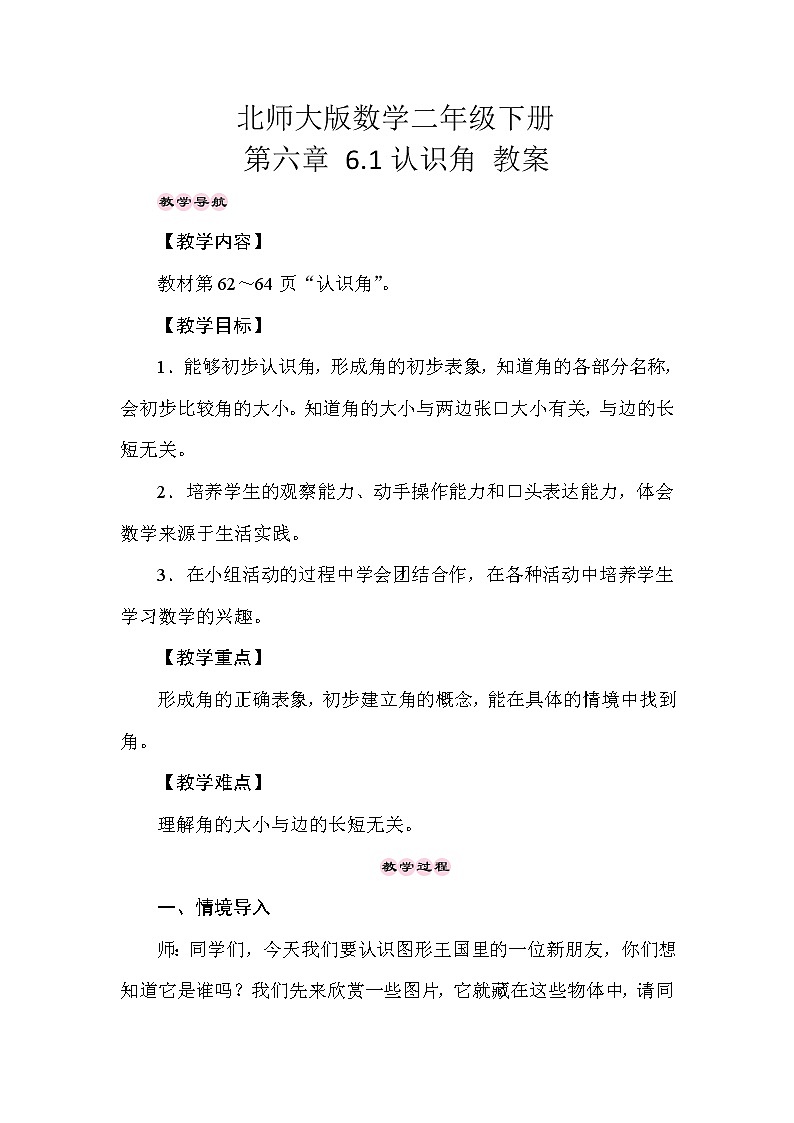 北师大版数学二年级下册
第六章 6.1 认识角 教案

教学导航

【教学内容】

教材第 62～64 页“认识角”。

【教学目标】

1．能够初步认识角，形成角的初步表象，知道角的各部分名称，会初步比较角的大小。知道角的大小与两边张口大小有关，与边的长短无关。

2．培养学生的观察能力、动手操作能力和口头表达能力，体会数学来源于生活实践。

3．在小组活动的过程中学会团结合作，在各种活动中培养学生学习数学的兴趣。

【教学重点】

形成角的正确表象，初步建立角的概念，能在具体的情境中找到角。

【教学难点】

理解角的大小与边的长短无关。

教学过程

一、情境导入

师：同学们，今天我们要认识图形王国里的一位新朋友，你们想知道它是谁吗？我们先来欣赏一些图片，它就藏在这些物体中，请同